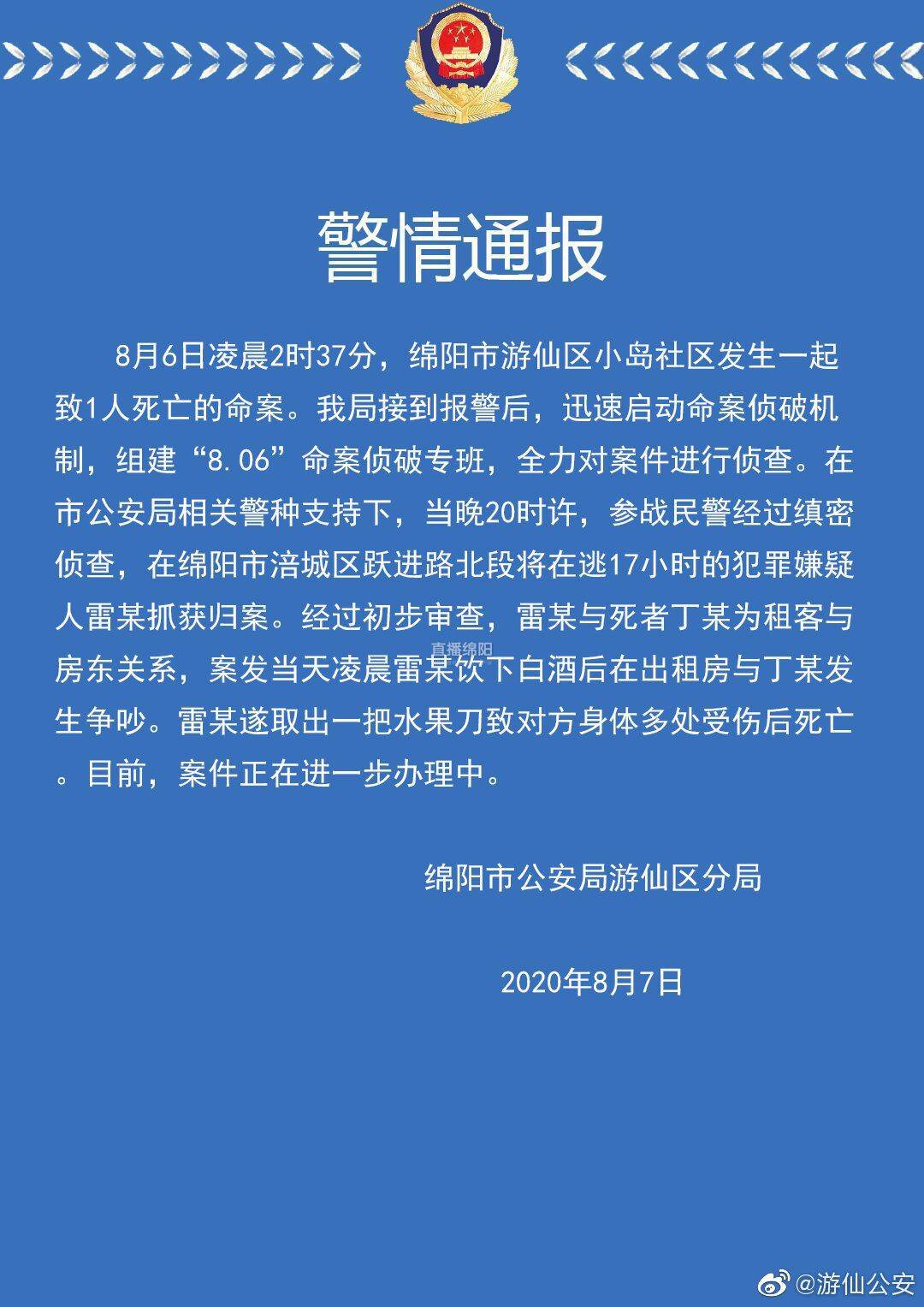 警情通报

8月6日凌晨2时37分，绵阳市游仙区小岛社区发生一起致1人死亡的命案。我局接到报警后，迅速启动命案侦破机制，组建“8.06”命案侦破专班，全力对案件进行侦查。在市公安局相关警种支持下，当晚20时许，参战民警经过缜密侦查，在绵阳市涪城区跃进路北段将在逃17小时的犯罪嫌疑人雷某抓获归案。经过初步审查，雷某与死者丁某为租客与房东关系，案发当天凌晨雷某饮下白酒后在出租房与丁某发生争吵。雷某遂取出一把水果刀致对方身体多处受伤后死亡。目前，案件正在进一步办理中。

直播绵阳

绵阳市公安局游仙区分局

2020年8月7日

@游仙公安